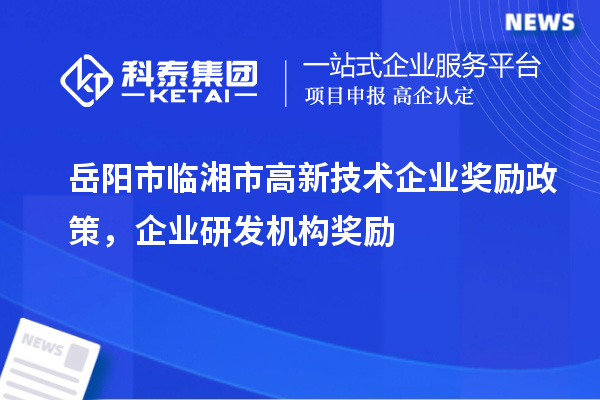 NEWS

科泰集团
KETAI

一站式企业服务平台
项目申报 高企认定

岳阳市临湘市高新技术企业奖励政策，企业研发机构奖励

NEWS